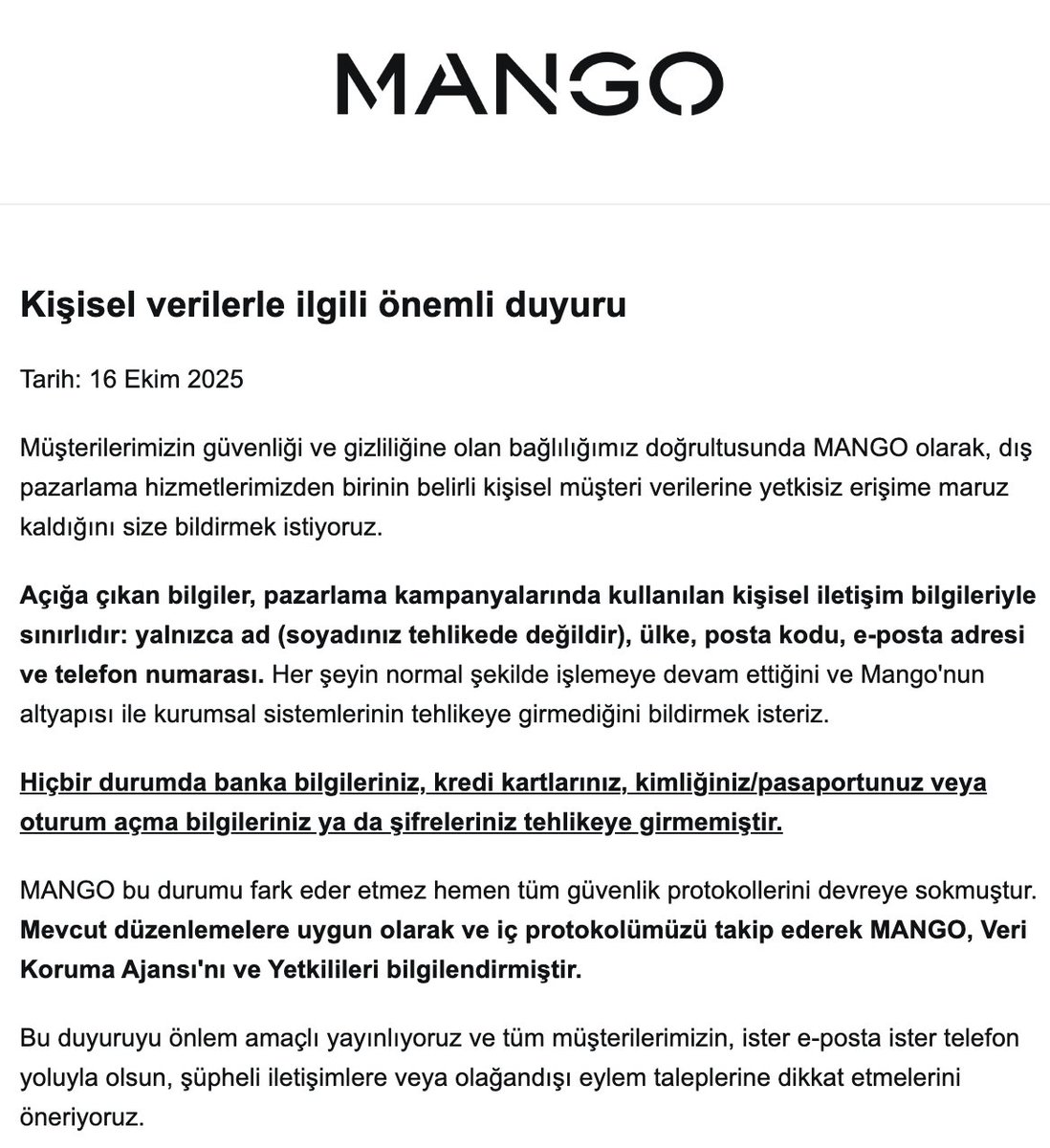 MANGO

Kişisel verilerle ilgili önemli duyuru

Tarih: 16 Ekim 2025

Müşterilerimizin güvenliği ve gizliliğine olan bağlılığımız doğrultusunda MANGO olarak, dış pazarlama hizmetlerimizden birinin belirli kişisel müşteri verilerine yetkisiz erişime maruz kaldığını size bildirmek istiyoruz.

Açığa çıkan bilgiler, pazarlama kampanyalarında kullanılan kişisel iletişim bilgileriyle sınırlıdır: yalnızca ad (soyadınız tehlikede değildir), ülke, posta kodu, e-posta adresi ve telefon numarası. Her şeyin normal şekilde işlemeye devam ettiğini ve Mango'nun altyapısı ile kurumsal sistemlerinin tehlikeye girmediğini bildirmek isteriz.

Hiçbir durumda banka bilgileriniz, kredi kartlarınız, kimliğiniz/pasaportunuz veya oturum açma bilgileriniz ya da şifreleriniz tehlikeye girmemiştir.

MANGO bu durumu fark eder etmez hemen tüm güvenlik protokollerini devreye sokmuştur. Mevcut düzenlemelere uygun olarak ve iç protokolümüzü takip ederek MANGO, Veri Koruma Ajansı'nı ve Yetkilileri bilgilendirmiştir.

Bu duyuruyu önlem amaçlı yayınlıyoruz ve tüm müşterilerimizin, ister e-posta ister telefon yoluyla olsun, şüpheli iletişimlere veya olağandışı eylem taleplerine dikkat etmelerini öneriyoruz.